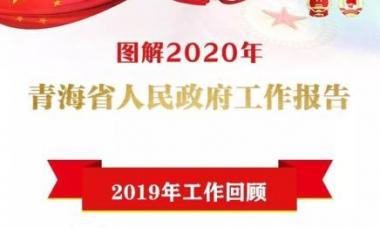 图解2020年

青海省人民政府工作报告

2019年工作回顾